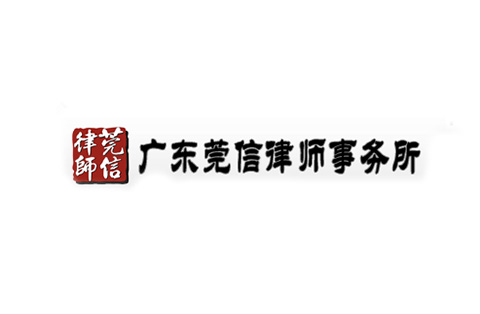 莞信律師

广东莞信律师事务所